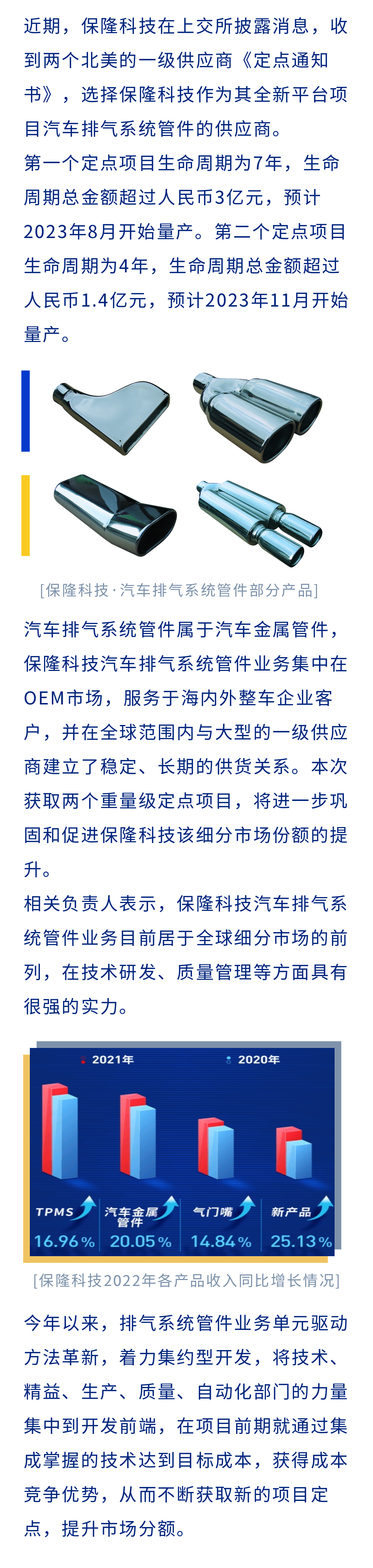 近期，保隆科技在上交所披露消息，收到两个北美的一级供应商《定点通知书》，选择保隆科技作为其全新平台项目汽车排气系统管件的供应商。
第一个定点项目生命周期为7年，生命周期总金额超过人民币3亿元，预计2023年8月开始量产。第二个定点项目生命周期为4年，生命周期总金额超过人民币1.4亿元，预计2023年11月开始量产。

[保隆科技·汽车排气系统管件部分产品]

汽车排气系统管件属于汽车金属管件，保隆科技汽车排气系统管件业务集中在OEM市场，服务于海内外整车企业客户，并在全球范围内与大型的一级供应商建立了稳定、长期的供货关系。本次获取两个重量级定点项目，将进一步巩固和促进保隆科技该细分市场份额的提升。
相关负责人表示，保隆科技汽车排气系统管件业务目前居于全球细分市场的前列，在技术研发、质量管理等方面具有很强的实力。

2021年
2020年
TPMS 16.96%
汽车金属管件 20.05%
气门嘴 14.84%
新产品 25.13%

[保隆科技2022年各产品收入同比增长情况]

今年以来，排气系统管件业务单元驱动方法革新，着力集约型开发，将技术、精益、生产、质量、自动化部门的力量集中到开发前端，在项目前期就通过集成掌握的技术达到目标成本，获得成本竞争优势，从而不断获取新的项目定点，提升市场分额。